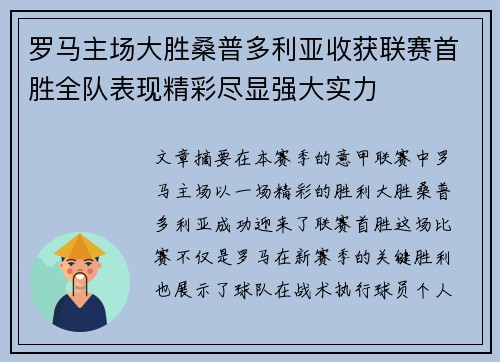 罗马主场大胜桑普多利亚收获联赛首胜全队表现精彩尽显强大实力

文章摘要在本赛季的意甲联赛中罗马主场以一场精彩的胜利大胜桑普多利亚成功迎来了联赛首胜这场比赛不仅是罗马在新赛季的关键胜利也展示了球队在战术执行球员个人